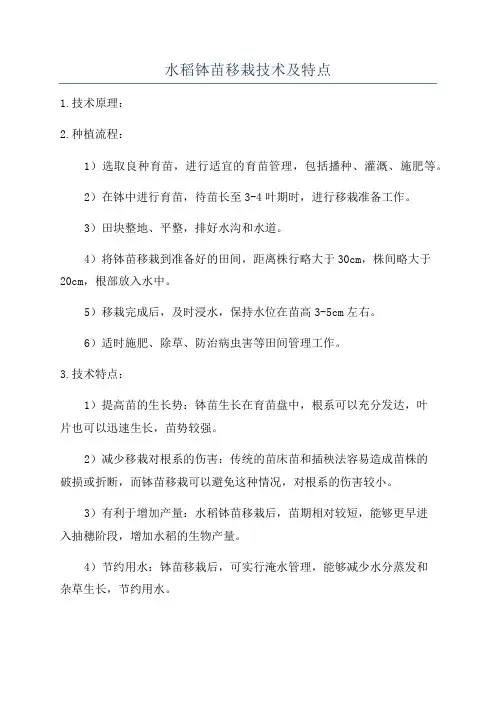 水稻钵苗移栽技术及特点

1.技术原理：

2.种植流程：

1）选取良种育苗，进行适宜的育苗管理，包括播种、灌溉、施肥等。

2）在钵中进行育苗，待苗长至 3-4 叶期时，进行移栽准备工作。

3）田块整地、平整，排好水沟和水道。

4）将钵苗移栽到准备好的田间，距离株行略大于 30cm，株间略大于 20cm，根部放入水中。

5）移栽完成后，及时浸水，保持水位在苗高 3-5cm 左右。

6）适时施肥、除草、防治病虫害等田间管理工作。

3.技术特点：

1）提高苗的生长势：钵苗生长在育苗盘中，根系可以充分发达，叶片也可以迅速生长，苗势较强。

2）减少移栽对根系的伤害：传统的苗床苗和插秧法容易造成苗株的破损或折断，而钵苗移栽可以避免这种情况，对根系的伤害较小。

3）有利于增加产量：水稻钵苗移栽后，苗期相对较短，能够更早进入抽穗阶段，增加水稻的生物产量。

4）节约用水：钵苗移栽后，可实行淹水管理，能够减少水分蒸发和杂草生长，节约用水。